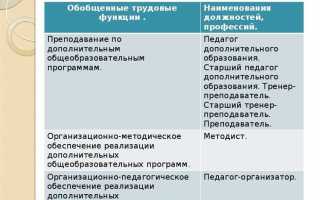 | Обобщенные трудовые функции . | Наименования должностей, профессий. |
|---|---|
| Преподавание по дополнительным общеобразовательным программам. | Педагог дополнительного образования. Старший педагог дополнительного образования. Тренер-преподаватель. Старший тренер-преподаватель. Преподаватель. |
| Организационно-методическое обеспечение реализации дополнительных общеобразовательных программ. | Методист. |
| Организационно-педагогическое обеспечение реализации дополнительных | Педагог-организатор. |